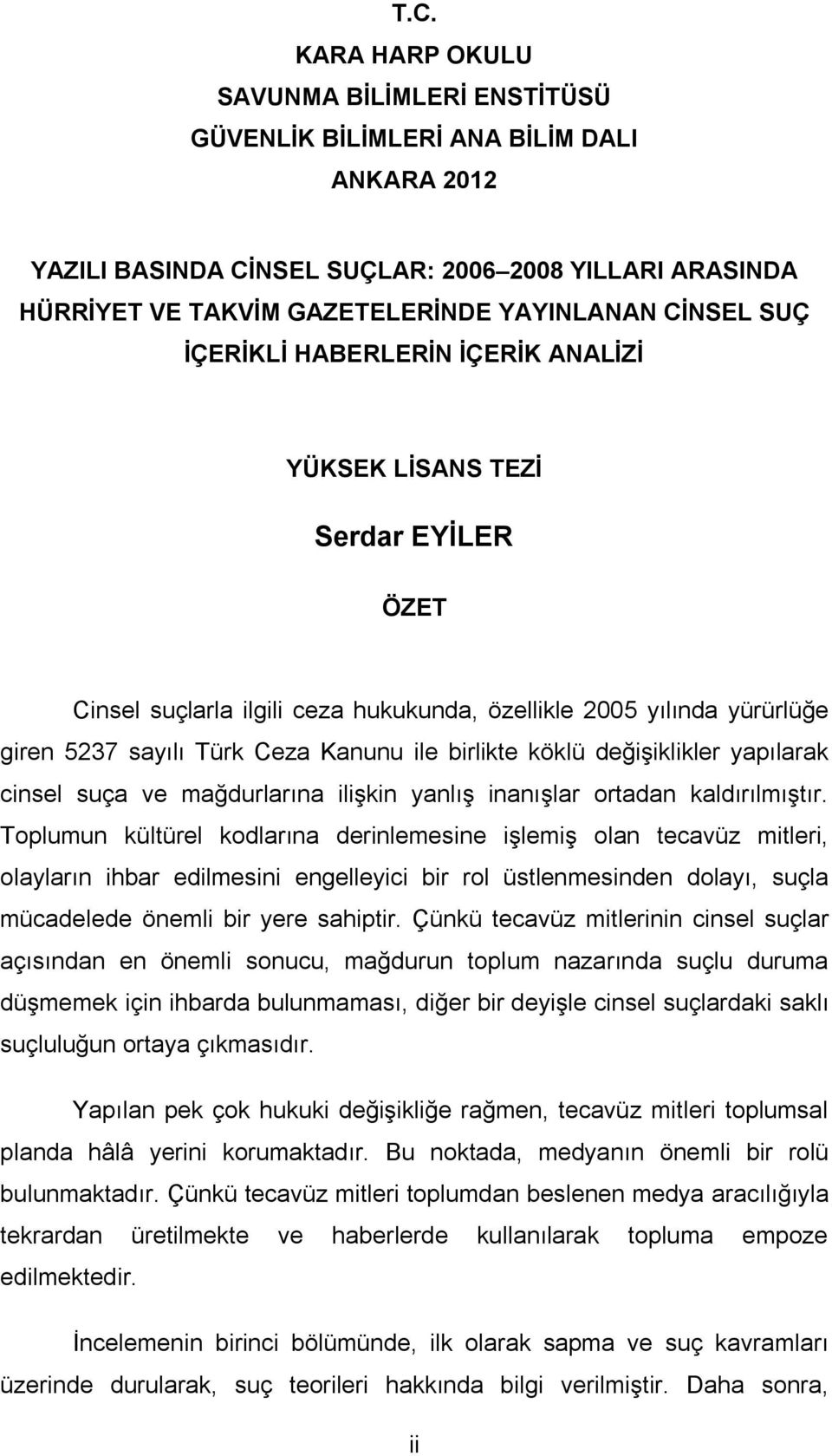 T.C.
KARA HARP OKULU
SAVUNMA BİLİMLERİ ENSTİTÜSÜ
GÜVENLİK BİLİMLERİ ANA BİLİM DALI
ANKARA 2012

YAZILI BASINDA CİNSEL SUÇLAR: 2006–2008 YILLARI ARASINDA HÜRRİYET VE TAKVİM GAZETELERİNDE YAYINLANAN CİNSEL SUÇ İÇERİKLİ HABERLERİN İÇERİK ANALİZİ

YÜKSEK LİSANS TEZİ

Serdar EYİLER

ÖZET

Cinsel suçlarla ilgili ceza hukukunda, özellikle 2005 yılında yürürlüğe giren 5237 sayılı Türk Ceza Kanunu ile birlikte köklü değişiklikler yapılarak cinsel suça ve mağdurlarına ilişkin yanlış inanışlar ortadan kaldırılmıştır. Toplumun kültürel kodlarına derinlemesine işlemiş olan tecavüz mitleri, olayların ihbar edilmesini engelleyici bir rol üstlenmesinden dolayı, suçla mücadelede önemli bir yere sahiptir. Çünkü tecavüz mitlerinin cinsel suçlar açısından en önemli sonucu, mağdurun toplum nazarında suçlu duruma düşmemek için ihbarda bulunmaması, diğer bir deyişle cinsel suçlardaki saklı suçluluğun ortaya çıkmasıdır.

Yapılan pek çok hukuki değişikliğe rağmen, tecavüz mitleri toplumsal planda hâlâ yerini korumaktadır. Bu noktada, medyanın önemli bir rolü bulunmaktadır. Çünkü tecavüz mitleri toplumdan beslenen medya aracılığıyla tekrardan üretilmekte ve haberlerde kullanılarak topluma empoze edilmektedir.

İncelemenin birinci bölümünde, ilk olarak sapma ve suç kavramları üzerinde durularak, suç teorileri hakkında bilgi verilmiştir. Daha sonra,

ii